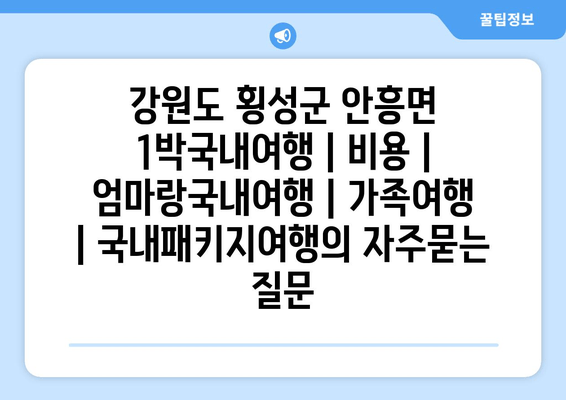 꿀팁정보

강원도 횡성군 안흥면 1박국내여행 | 비용 | 엄마랑국내여행 | 가족여행 | 국내패키지여행의 자주묻는 질문